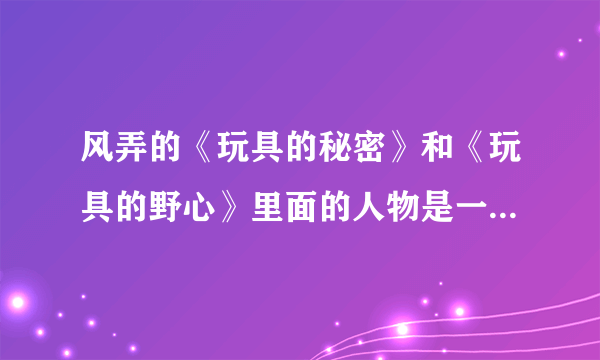 风弄的《玩具的秘密》和《玩具的野心》里面的人物是一...